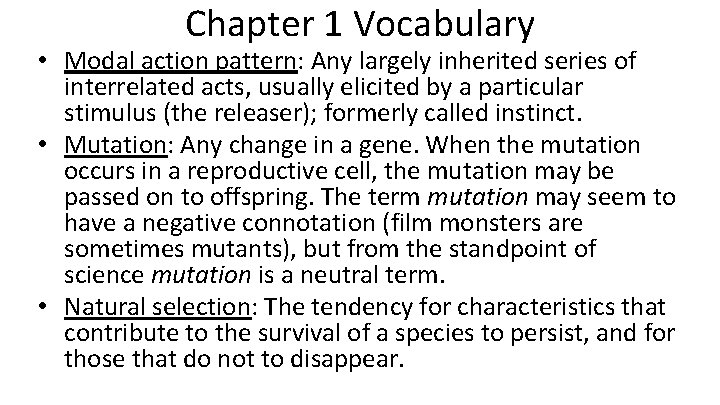 Chapter 1 Vocabulary

• Modal action pattern: Any largely inherited series of interrelated acts, usually elicited by a particular stimulus (the releaser); formerly called instinct.

• Mutation: Any change in a gene. When the mutation occurs in a reproductive cell, the mutation may be passed on to offspring. The term mutation may seem to have a negative connotation (film monsters are sometimes mutants), but from the standpoint of science mutation is a neutral term.

• Natural selection: The tendency for characteristics that contribute to the survival of a species to persist, and for those that do not to disappear.